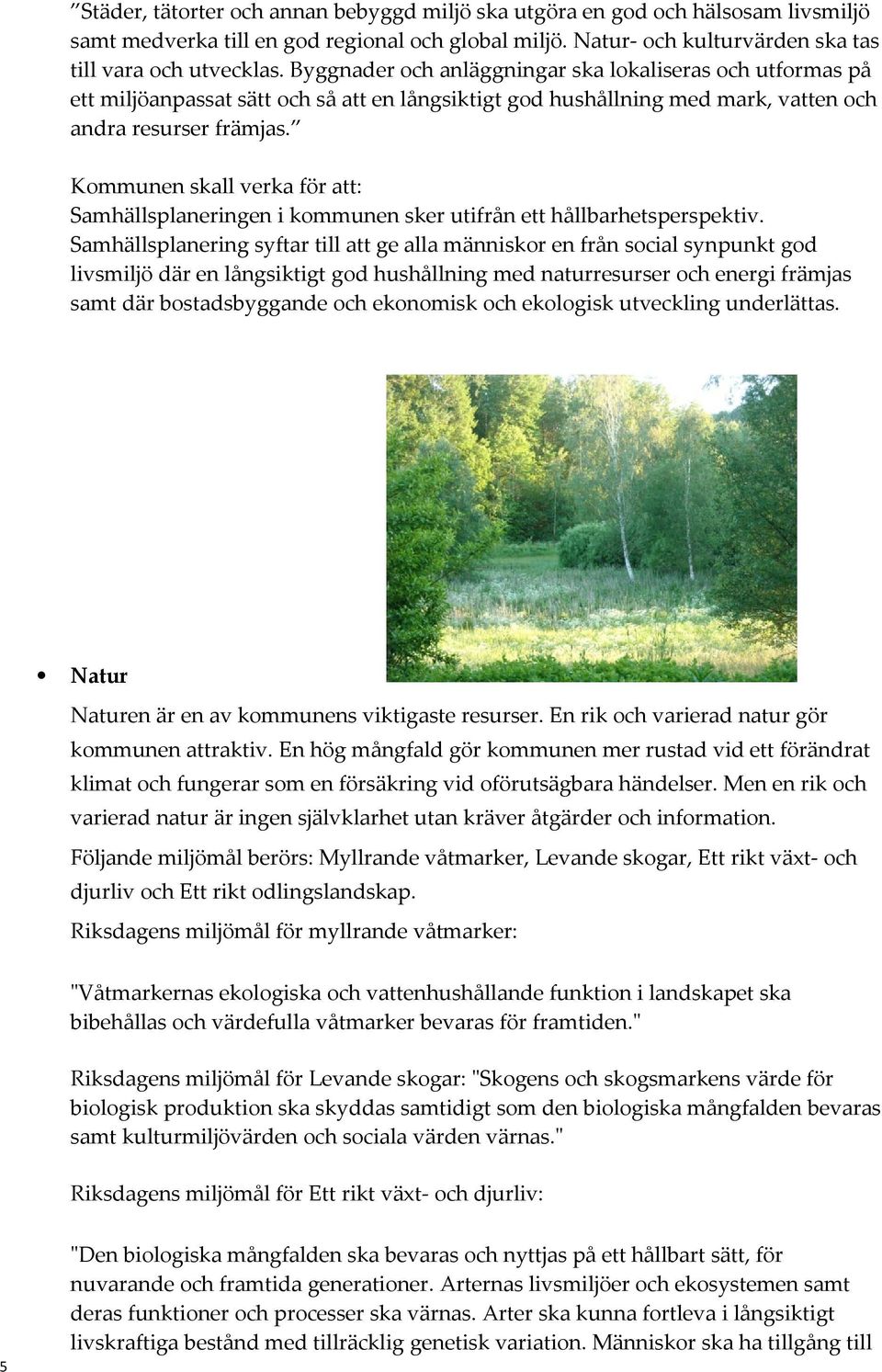 ”Städer, tätorter och annan bebyggd miljö ska utgöra en god och hälsosam livsmiljö samt medverka till en god regional och global miljö. Natur- och kulturvärden ska tas till vara och utvecklas. Byggnader och anläggningar ska lokaliseras och utformas på ett miljöanpassat sätt och så att en långsiktigt god hushållning med mark, vatten och andra resurser främjas.”

Kommunen skall verka för att:
Samhällsplaneringen i kommunen sker utifrån ett hållbarhetsperspektiv. Samhällsplanering syftar till att ge alla människor en från social synpunkt god livsmiljö där en långsiktigt god hushållning med naturresurser och energi främjas samt där bostadsbyggande och ekonomisk och ekologisk utveckling underlättas.

• Natur

Naturen är en av kommunens viktigaste resurser. En rik och varierad natur gör kommunen attraktiv. En hög mångfald gör kommunen mer rustad vid ett förändrat klimat och fungerar som en försäkring vid oförutsägbara händelser. Men en rik och varierad natur är ingen självklarhet utan kräver åtgärder och information.

Följande miljömål berörs: Myllrande våtmarker, Levande skogar, Ett rikt växt- och djurliv och Ett rikt odlingslandskap.

Riksdagens miljömål för myllrande våtmarker:

"Våtmarkernas ekologiska och vattenhushållande funktion i landskapet ska bibehållas och värdefulla våtmarker bevaras för framtiden."

Riksdagens miljömål för Levande skogar: "Skogens och skogsmarkens värde för biologisk produktion ska skyddas samtidigt som den biologiska mångfalden bevaras samt kulturmiljövärden och sociala värden värnas."

Riksdagens miljömål för Ett rikt växt- och djurliv:

"Den biologiska mångfalden ska bevaras och nyttjas på ett hållbart sätt, för nuvarande och framtida generationer. Arternas livsmiljöer och ekosystemen samt deras funktioner och processer ska värnas. Arter ska kunna fortleva i långsiktigt livskraftiga bestånd med tillräcklig genetisk variation. Människor ska ha tillgång till

5